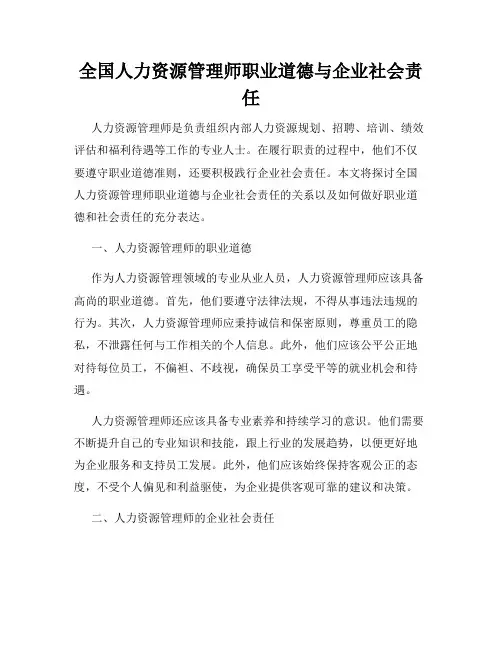 全国人力资源管理师职业道德与企业社会责任

人力资源管理师是负责组织内部人力资源规划、招聘、培训、绩效评估和福利待遇等工作的专业人士。在履行职责的过程中，他们不仅要遵守职业道德准则，还要积极践行企业社会责任。本文将探讨全国人力资源管理师职业道德与企业社会责任的关系以及如何做好职业道德和社会责任的充分表达。

一、人力资源管理师的职业道德

作为人力资源管理领域的专业从业人员，人力资源管理师应该具备高尚的职业道德。首先，他们要遵守法律法规，不得从事违法违规的行为。其次，人力资源管理师应秉持诚信和保密原则，尊重员工的隐私，不泄露任何与工作相关的个人信息。此外，他们应该公平公正地对待每位员工，不偏袒、不歧视，确保员工享受平等的就业机会和待遇。

人力资源管理师还应该具备专业素养和持续学习的意识。他们需要不断提升自己的专业知识和技能，跟上行业的发展趋势，以便更好地为企业服务和支持员工发展。此外，他们应该始终保持客观公正的态度，不受个人偏见和利益驱使，为企业提供客观可靠的建议和决策。

二、人力资源管理师的企业社会责任